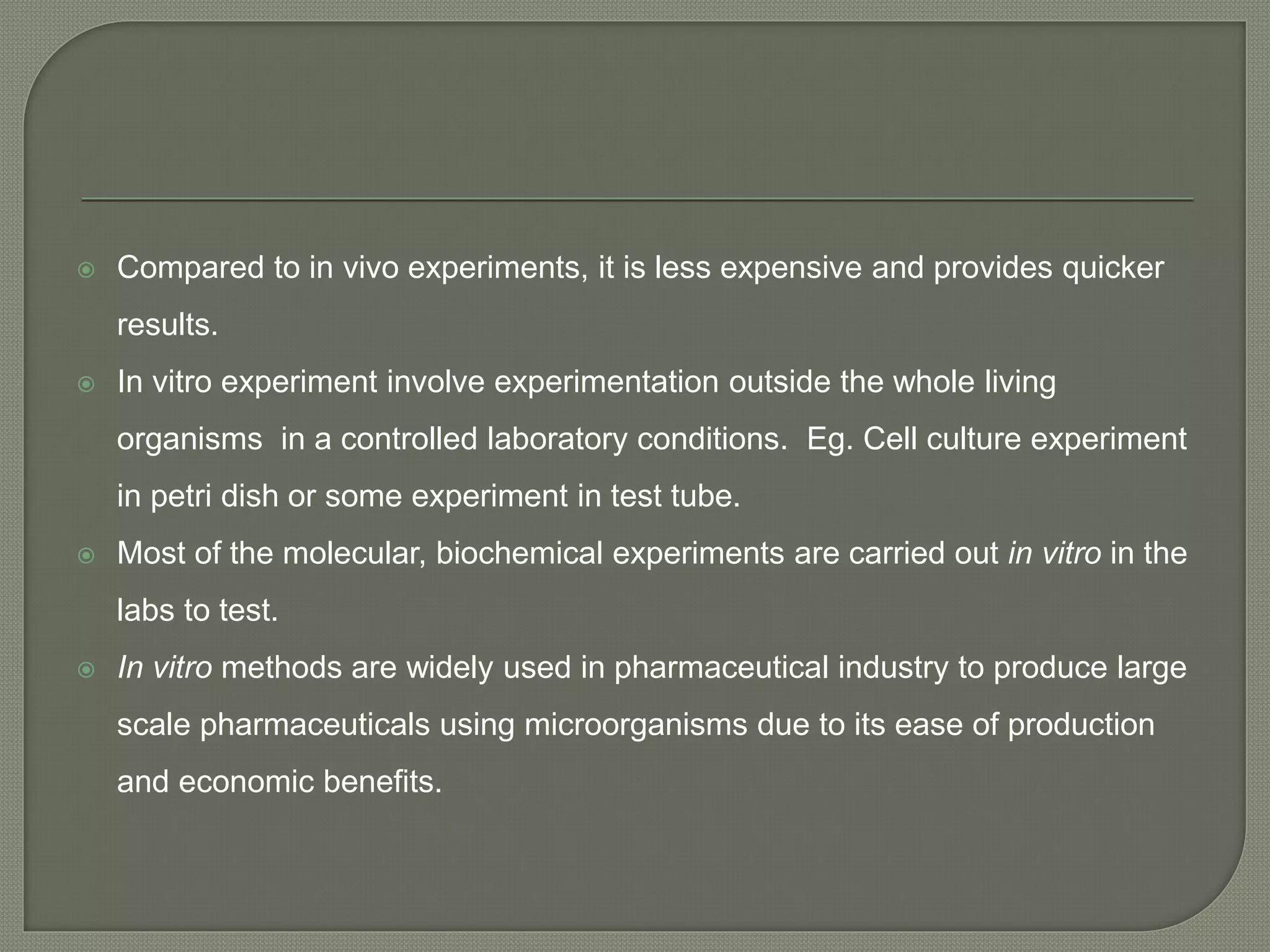 Compared to in vivo experiments, it is less expensive and provides quicker results.

In vitro experiment involve experimentation outside the whole living organisms  in a controlled laboratory conditions.  Eg. Cell culture experiment in petri dish or some experiment in test tube.

Most of the molecular, biochemical experiments are carried out in vitro in the labs to test.

In vitro methods are widely used in pharmaceutical industry to produce large scale pharmaceuticals using microorganisms due to its ease of production and economic benefits.